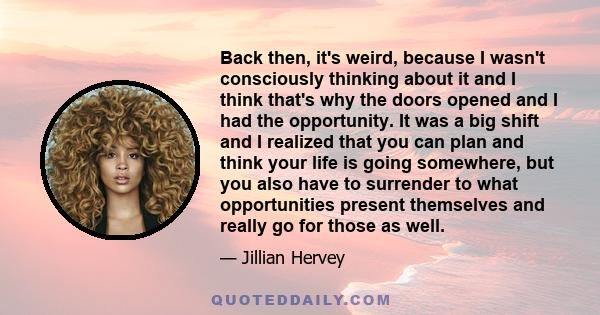 Back then, it's weird, because I wasn't consciously thinking about it and I think that's why the doors opened and I had the opportunity. It was a big shift and I realized that you can plan and think your life is going somewhere, but you also have to surrender to what opportunities present themselves and really go for those as well.

— Jillian Hervey

QUOTEDDAILY.COM